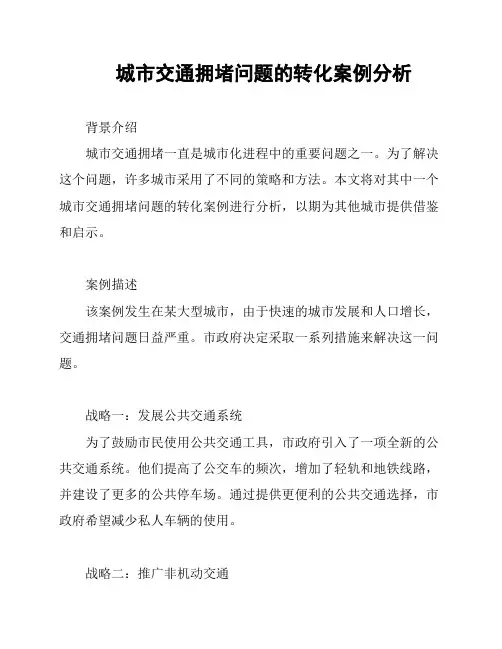 城市交通拥堵问题的转化案例分析

背景介绍

城市交通拥堵一直是城市化进程中的重要问题之一。为了解决这个问题，许多城市采用了不同的策略和方法。本文将对其中一个城市交通拥堵问题的转化案例进行分析，以期为其他城市提供借鉴和启示。

案例描述

该案例发生在某大型城市，由于快速的城市发展和人口增长，交通拥堵问题日益严重。市政府决定采取一系列措施来解决这一问题。

战略一：发展公共交通系统

为了鼓励市民使用公共交通工具，市政府引入了一项全新的公共交通系统。他们提高了公交车的频次，增加了轻轨和地铁线路，并建设了更多的公共停车场。通过提供更便利的公共交通选择，市政府希望减少私人车辆的使用。

战略二：推广非机动交通